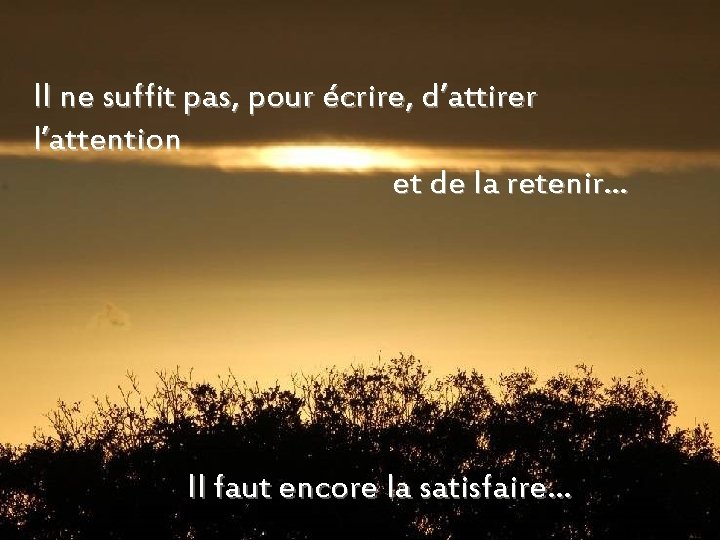 Il ne suffit pas, pour écrire, d'attirer l'attention

et de la retenir…

Il faut encore la satisfaire…